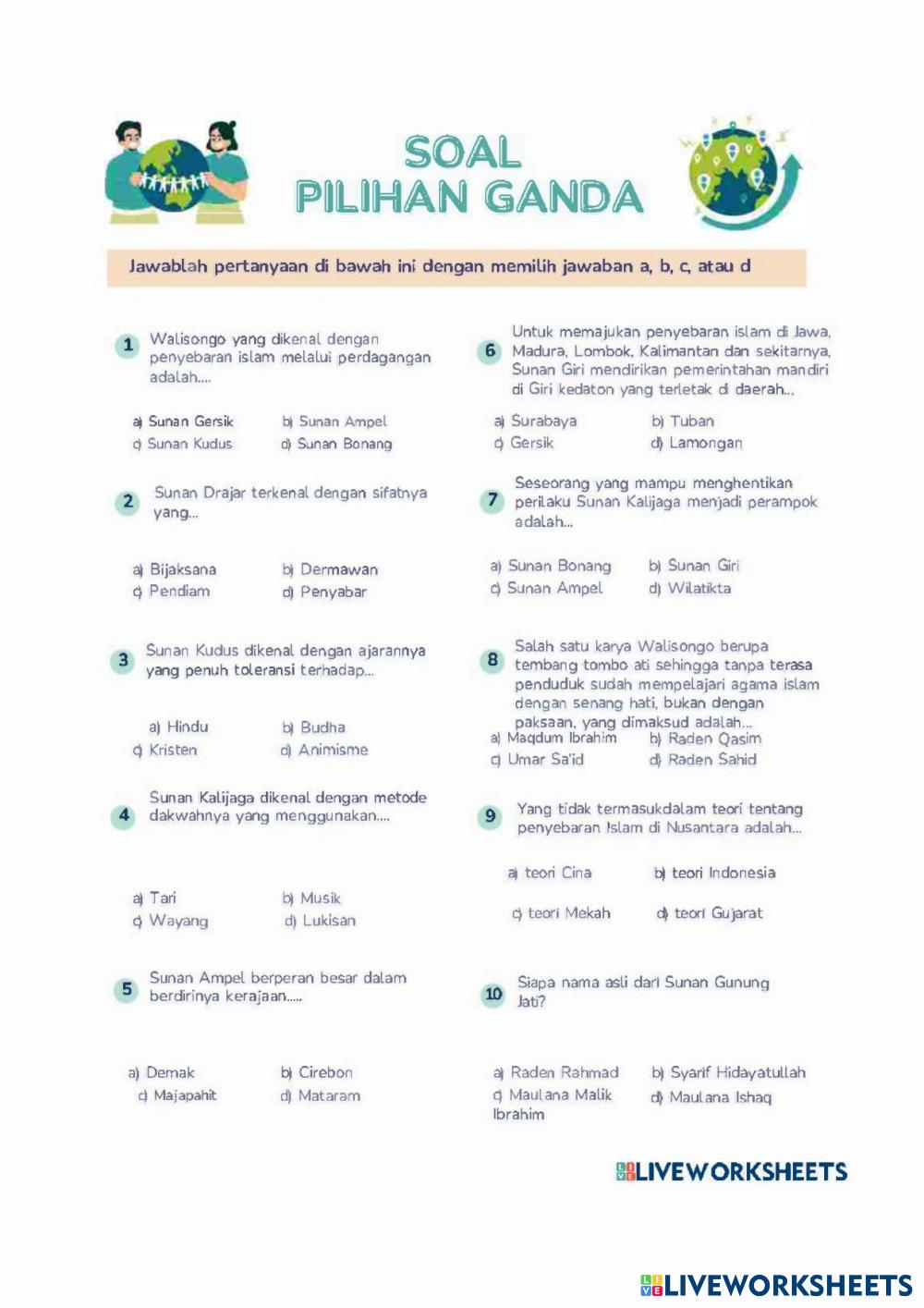 SOAL
PILIHAN GANDA

Jawablah pertanyaan di bawah ini dengan memilih jawaban a, b, c, atau d

1 Walisongo yang dikenal dengan penyebaran islam melalui perdagangan adalah....

a) Sunan Gersik b) Sunan Ampel
c) Sunan Kudus d) Sunan Bonang

2 Sunan Drajar terkenal dengan sifatnya yang...

a) Bijaksana b) Dermawan
c) Pendiam d) Penyabar

3 Sunan Kudus dikenal dengan ajarannya yang penuh toleransi terhadap...

a) Hindu b) Budha
c) Kristen d) Animisme

4 Sunan Kalijaga dikenal dengan metode dakwahnya yang menggunakan....

a) Tari b) Musik
c) Wayang d) Lukisan

5 Sunan Ampel berperan besar dalam berdirinya kerajaan.....

a) Demak b) Cirebon
c) Majapahit d) Mataram

6 Untuk memajukan penyebaran islam di Jawa, Madura, Lombok, Kalimantan dan sekitarnya, Sunan Giri mendirikan pemerintahan mandiri di Giri kedaton yang terletak di daerah...

a) Surabaya b) Tuban
c) Gersik d) Lamongan

7 Seseorang yang mampu menghentikan perilaku Sunan Kalijaga menjadi perampok adalah...

a) Sunan Bonang b) Sunan Giri
c) Sunan Ampel d) Wilatikta

8 Salah satu karya Walisongo berupa tembang tombo ati sehingga tanpa terasa penduduk sudah mempelajari agama islam dengan senang hati, bukan dengan paksaan, yang dimaksud adalah...

a) Maqdum Ibrahim b) Raden Qasim
c) Umar Sa'id d) Raden Sahid

9 Yang tidak termasukdalam teori tentang penyebaran Islam di Nusantara adalah...

a) teori Cina b) teori Indonesia
c) teori Mekah d) teori Gujarat

10 Siapa nama asli dari Sunan Gunung Jati?

a) Raden Rahmad b) Syarif Hidayatullah
c) Maulana Malik Ibrahim d) Maulana Ishaq

LIVEWORKSHEETS

LIVEWORKSHEETS